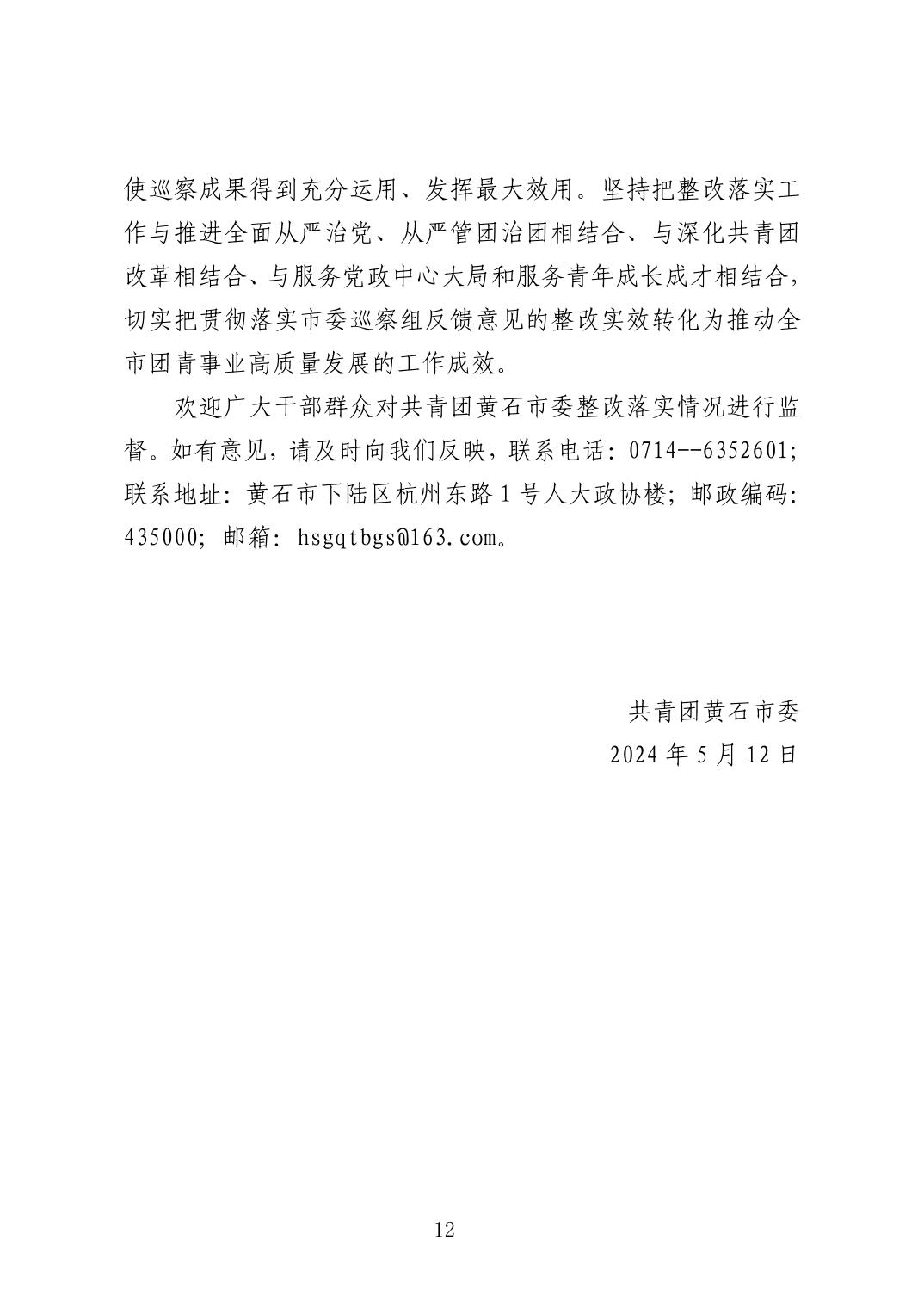 使巡察成果得到充分运用、发挥最大效用。坚持把整改落实工作与推进全面从严治党、从严管团治团相结合、与深化共青团改革相结合、与服务党政中心大局和服务青年成长成才相结合，切实把贯彻落实市委巡察组反馈意见的整改实效转化为推动全市团青事业高质量发展的工作成效。

欢迎广大干部群众对共青团黄石市委整改落实情况进行监督。如有意见，请及时向我们反映，联系电话：0714--6352601；联系地址：黄石市下陆区杭州东路1号人大政协楼；邮政编码：435000；邮箱：hsgqtbgs@163.com。

共青团黄石市委
2024年5月12日

12